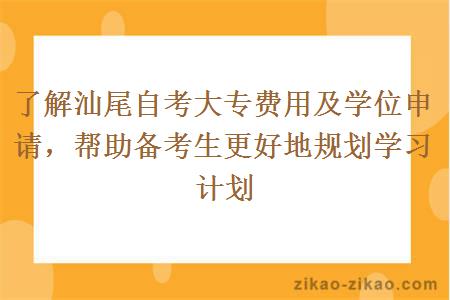 了解汕尾自考大专费用及学位申请，帮助备考生更好地规划学习计划

zikao-zikao.com